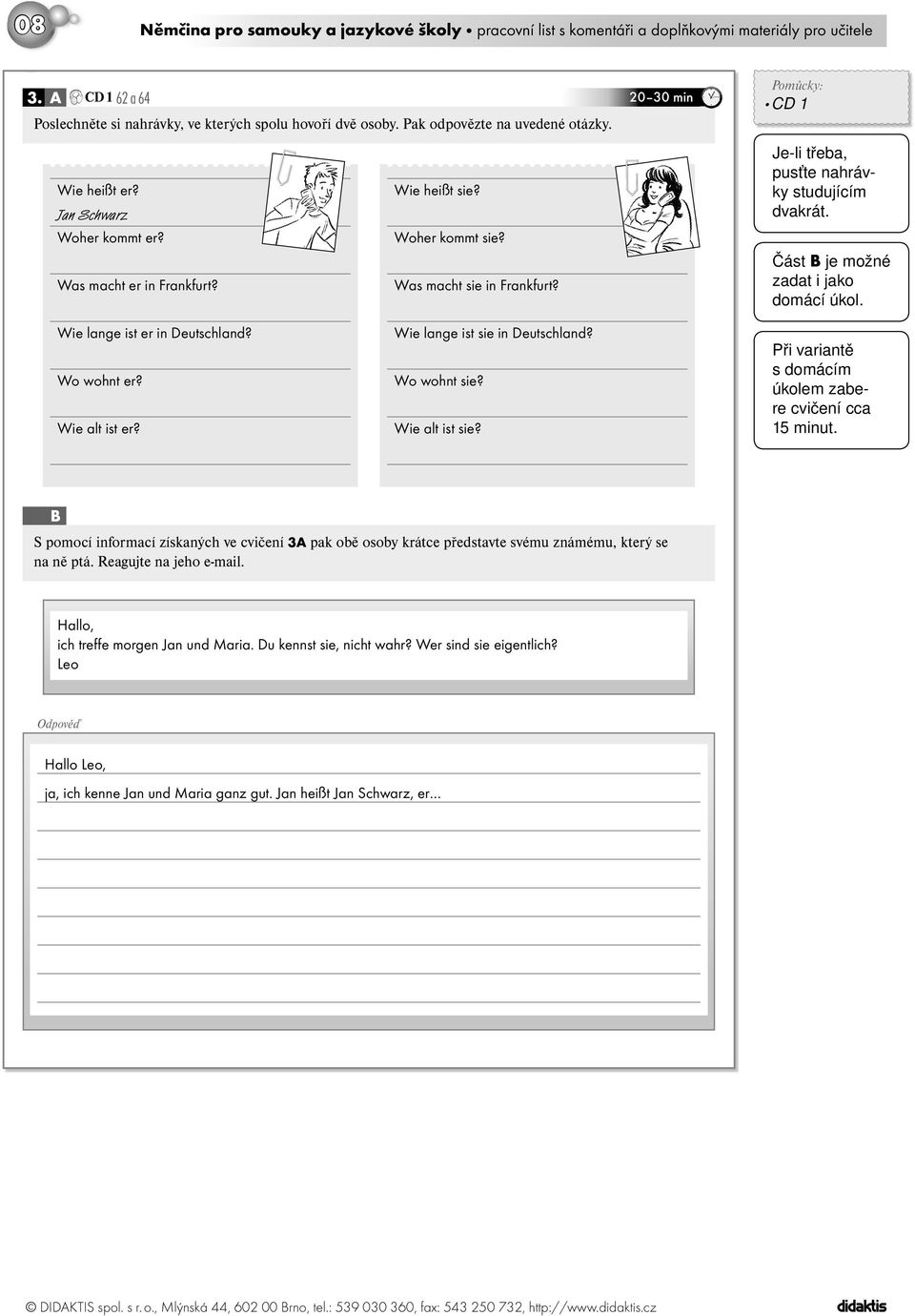 08

Němčina pro samouky a jazykové školy • pracovní list s komentáři a doplňkovými materiály pro učitele

3. A CD 1 62 a 64

20–30 min

Poslechněte si nahrávky, ve kterých spolu hovoří dvě osoby. Pak odpovězte na uvedené otázky.

Wie heißt er?
Jan Schwarz
Woher kommt er?

Was macht er in Frankfurt?

Wie lange ist er in Deutschland?

Wo wohnt er?

Wie alt ist er?

Wie heißt sie?

Woher kommt sie?

Was macht sie in Frankfurt?

Wie lange ist sie in Deutschland?

Wo wohnt sie?

Wie alt ist sie?

Pomůcky:
• CD 1

Je-li třeba, pusťte nahrávky studujícím dvakrát.

Část B je možné zadat i jako domácí úkol.

Při variantě s domácím úkolem zabere cvičení cca 15 minut.

B

S pomocí informací získaných ve cvičení 3A pak obě osoby krátce představte svému známému, který se na ně ptá. Reagujte na jeho e-mail.

Hallo,
ich treffe morgen Jan und Maria. Du kennst sie, nicht wahr? Wer sind sie eigentlich?
Leo

Odpověď

Hallo Leo,
ja, ich kenne Jan und Maria ganz gut. Jan heißt Jan Schwarz, er...

© DIDAKTIS spol. s r. o., Mlýnská 44, 602 00 Brno, tel.: 539 030 360, fax: 543 250 732, http://www.didaktis.cz

didaktis